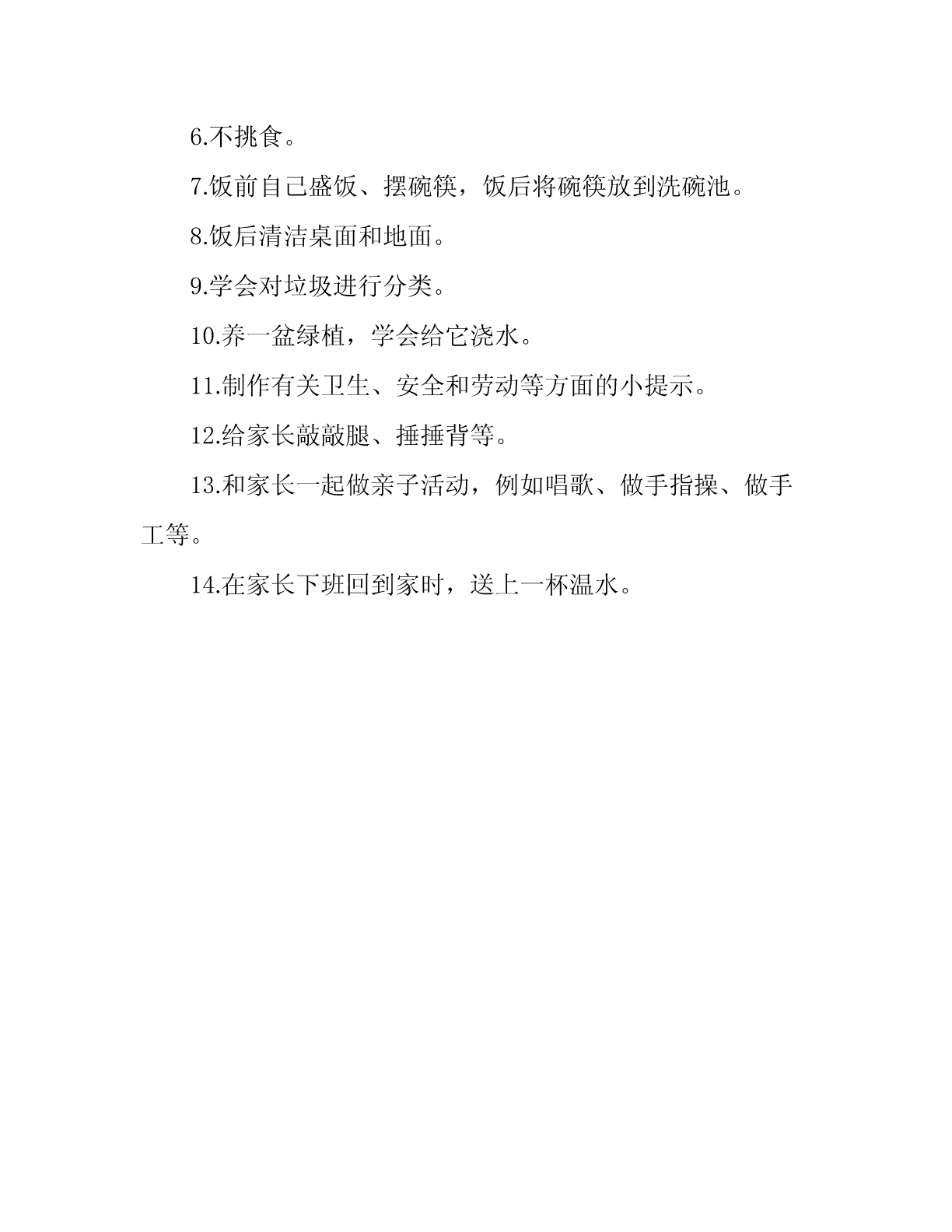 6.不挑食。

7.饭前自己盛饭、摆碗筷，饭后将碗筷放到洗碗池。

8.饭后清洁桌面和地面。

9.学会对垃圾进行分类。

10.养一盆绿植，学会给它浇水。

11.制作有关卫生、安全和劳动等方面的小提示。

12.给家长敲敲腿、捶捶背等。

13.和家长一起做亲子活动，例如唱歌、做手指操、做手工等。

14.在家长下班回到家时，送上一杯温水。